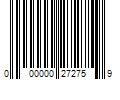 0 00000 27275 9